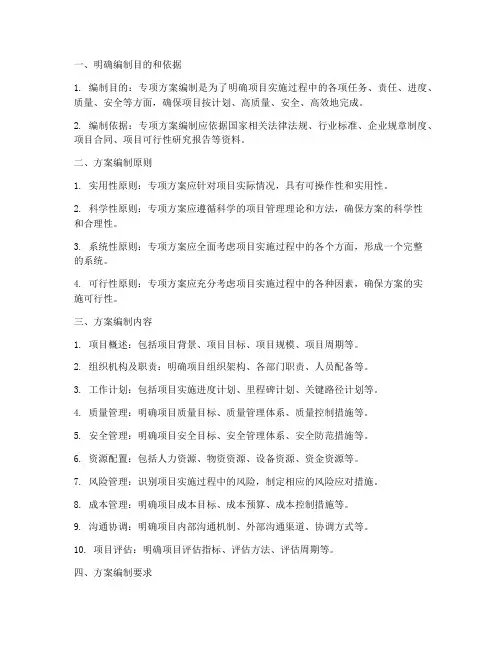 一、明确编制目的和依据

1. 编制目的：专项方案编制是为了明确项目实施过程中的各项任务、责任、进度、质量、安全等方面，确保项目按计划、高质量、安全、高效地完成。

2. 编制依据：专项方案编制应依据国家相关法律法规、行业标准、企业规章制度、项目合同、项目可行性研究报告等资料。

二、方案编制原则

1. 实用性原则：专项方案应针对项目实际情况，具有可操作性和实用性。

2. 科学性原则：专项方案应遵循科学的项目管理理论和方法，确保方案的科学性和合理性。

3. 系统性原则：专项方案应全面考虑项目实施过程中的各个方面，形成一个完整的系统。

4. 可行性原则：专项方案应充分考虑项目实施过程中的各种因素，确保方案的实施可行性。

三、方案编制内容

1. 项目概述：包括项目背景、项目目标、项目规模、项目周期等。

2. 组织机构及职责：明确项目组织架构、各部门职责、人员配备等。

3. 工作计划：包括项目实施进度计划、里程碑计划、关键路径计划等。

4. 质量管理：明确项目质量目标、质量管理体系、质量控制措施等。

5. 安全管理：明确项目安全目标、安全管理体系、安全防范措施等。

6. 资源配置：包括人力资源、物资资源、设备资源、资金资源等。

7. 风险管理：识别项目实施过程中的风险，制定相应的风险应对措施。

8. 成本管理：明确项目成本目标、成本预算、成本控制措施等。

9. 沟通协调：明确项目内部沟通机制、外部沟通渠道、协调方式等。

10. 项目评估：明确项目评估指标、评估方法、评估周期等。

四、方案编制要求